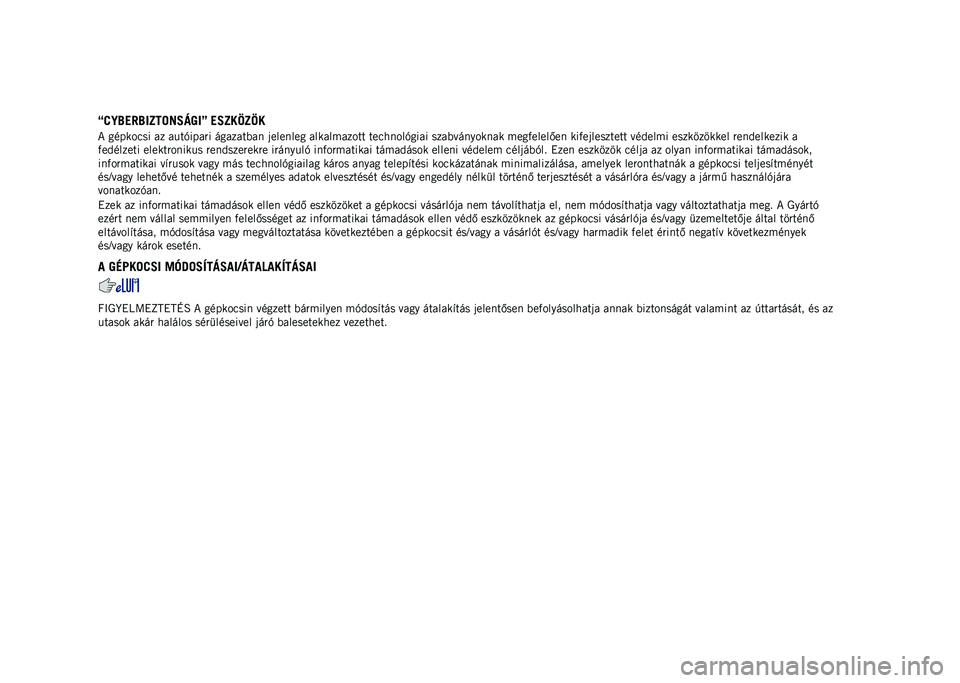 “CYBERBIZTONSÁGI” ESZKÖZÖK

A gépkocsi az autóipari ágazatban jelenleg alkalmazott technológiai szabványoknak megfelelően kifejlesztett védelmi eszközökkel rendelkezik a fedélzeti elektronikus rendszerekre irányuló informatikai támadások elleni védelem céljából. Ezen eszközök célja az olyan informatikai támadások, informatikai vírusok vagy más technológiailag káros anyag telepítési kockázatának minimalizálása, amelyek leronthatnák a gépkocsi teljesítményét és/vagy lehetővé tehetnék a személyes adatok elvesztését és/vagy engedély nélkül történő terjesztését a vásárlóra és/vagy a jármű használójára vonatkozóan.

Ezek az informatikai támadások ellen védő eszközöket a gépkocsi vásárlója nem távolíthatja el, nem módosíthatja vagy változtathatja meg. A Gyártó ezért nem vállal semmilyen felelősséget az informatikai támadások ellen védő eszközöknek az gépkocsi vásárlója és/vagy üzemeltetője által történő eltávolítása, módosítása vagy megváltoztatása következtében a gépkocsit és/vagy a vásárlót és/vagy harmadik felet érintő negatív következmények és/vagy károk esetén.

A GÉPKOCSI MÓDOSÍTÁSAI/ÁTALAKÍTÁSAI

FIGYELMEZTETÉS A gépkocsin végzett bármilyen módosítás vagy átalakítás jelentősen befolyásolhatja annak biztonságát valamint az úttartását, és az utasok akár halálos sérüléseivel járó balesetekhez vezethet.

carmanualsonline.info